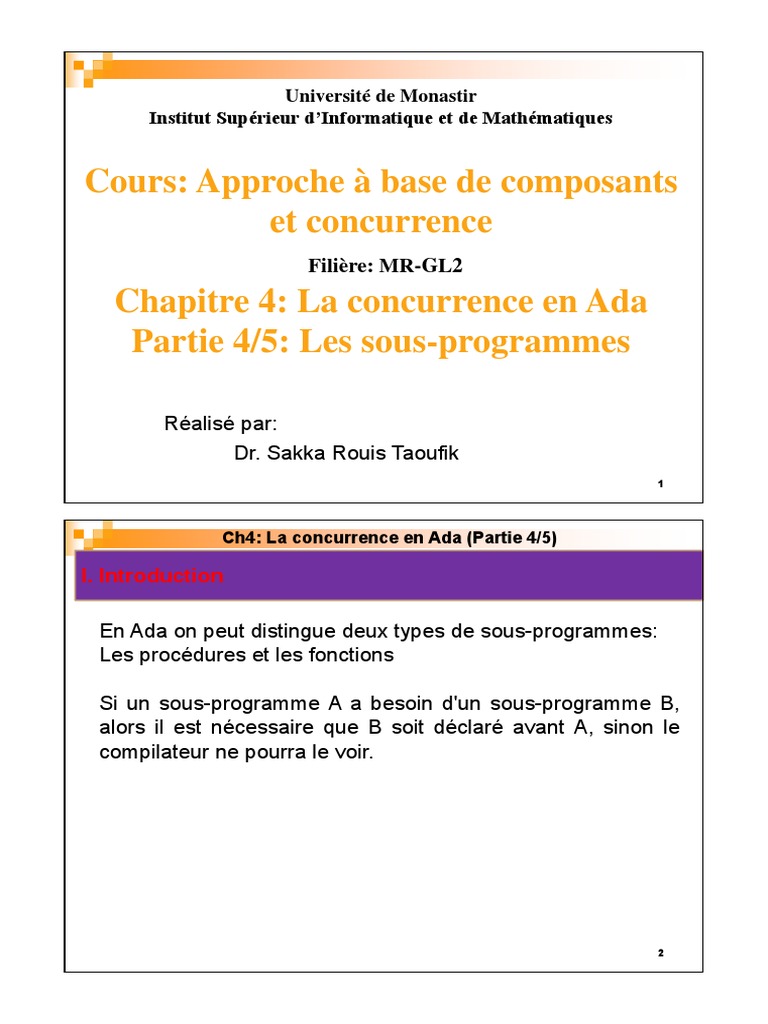 Université de Monastir
Institut Supérieur d'Informatique et de Mathématiques

Cours: Approche à base de composants et concurrence

Filière: MR-GL2

Chapitre 4: La concurrence en Ada
Partie 4/5: Les sous-programmes

Réalisé par:
Dr. Sakka Rouis Taoufik

1

Ch4: La concurrence en Ada (Partie 4/5)

I. Introduction

En Ada on peut distingue deux types de sous-programmes: Les procédures et les fonctions

Si un sous-programme A a besoin d'un sous-programme B, alors il est nécessaire que B soit déclaré avant A, sinon le compilateur ne pourra le voir.

2